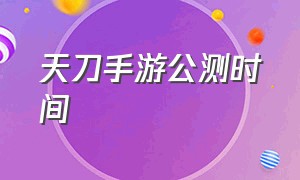 天刀手游公测时间